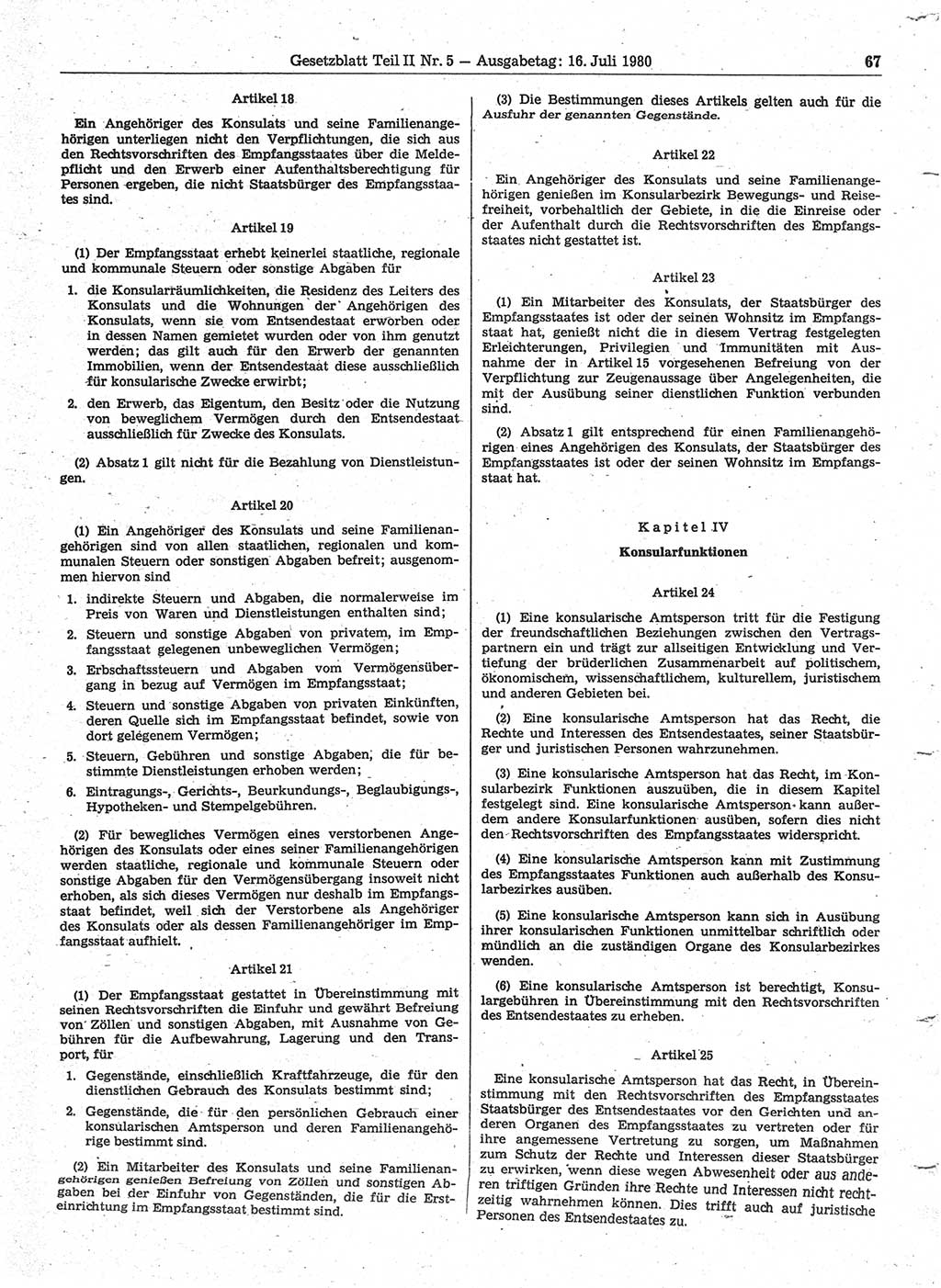 Gesetzblatt Teil II Nr. 5 — Ausgabetag: 16. Juli 1980

67

Artikel 18

Ein Angehöriger des Konsulats und seine Familienangehörigen unterliegen nicht den Verpflichtungen, die sich aus den Rechtsvorschriften des Empfangsstaates über die Meldepflicht und den Erwerb einer Aufenthaltsberechtigung für Personen ergeben, die nicht Staatsbürger des Empfangsstaates sind.

Artikel 19

(1) Der Empfangsstaat erhebt keinerlei staatliche, regionale und kommunale Steuern oder sonstige Abgaben für

1. die Konsularräumlichkeiten, die Residenz des Leiters des Konsulats und die Wohnungen der Angehörigen des Konsulats, wenn sie vom Entsendestaat erworben oder in dessen Namen gemietet wurden oder von ihm genutzt werden; das gilt auch für den Erwerb der genannten Immobilien, wenn der Entsendestaat diese ausschließlich für konsularische Zwecke erwirbt;

2. den Erwerb, das Eigentum, den Besitz oder die Nutzung von beweglichem Vermögen durch den Entsendestaat ausschließlich für Zwecke des Konsulats.

(2) Absatz 1 gilt nicht für die Bezahlung von Dienstleistungen.

Artikel 20

(1) Ein Angehöriger des Konsulats und seine Familienangehörigen sind von allen staatlichen, regionalen und kommunalen Steuern oder sonstigen Abgaben befreit; ausgenommen hiervon sind

1. indirekte Steuern und Abgaben, die normalerweise im Preis von Waren und Dienstleistungen enthalten sind;

2. Steuern und sonstige Abgaben von privatem, im Empfangsstaat gelegenen unbeweglichen Vermögen;

3. Erbschaftssteuern und Abgaben vom Vermögensübergang in bezug auf Vermögen im Empfangsstaat;

4. Steuern und sonstige Abgaben von privaten Einkünften, deren Quelle sich im Empfangsstaat befindet, sowie von dort gelegenem Vermögen;

5. Steuern, Gebühren und sonstige Abgaben, die für bestimmte Dienstleistungen erhoben werden;

6. Eintragungs-, Gerichts-, Beurkundungs-, Beglaubigungs-, Hypotheken- und Stempelgebühren.

(2) Für bewegliches Vermögen eines verstorbenen Angehörigen des Konsulats oder eines seiner Familienangehörigen werden staatliche, regionale und kommunale Steuern oder sonstige Abgaben für den Vermögensübergang insoweit nicht erhoben, als sich dieses Vermögen nur deshalb im Empfangsstaat befindet, weil sich der Verstorbene als Angehöriger des Konsulats oder als dessen Familienangehöriger im Empfangsstaat aufhielt.

Artikel 21

(1) Der Empfangsstaat gestattet in Übereinstimmung mit seinen Rechtsvorschriften die Einfuhr und gewährt Befreiung von Zöllen und sonstigen Abgaben, mit Ausnahme von Gebühren für die Aufbewahrung, Lagerung und den Transport, für

1. Gegenstände, einschließlich Kraftfahrzeuge, die für den dienstlichen Gebrauch des Konsulats bestimmt sind;

2. Gegenstände, die für den persönlichen Gebrauch einer konsularischen Amtsperson und deren Familienangehörige bestimmt sind.

(2) Ein Mitarbeiter des Konsulats und seine Familienangehörigen genießen Befreiung von Zöllen und sonstigen Abgaben bei der Einfuhr von Gegenständen, die für die Ersteinrichtung im Empfangsstaat bestimmt sind.

(3) Die Bestimmungen dieses Artikels gelten auch für die Ausfuhr der genannten Gegenstände.

Artikel 22

Ein Angehöriger des Konsulats und seine Familienangehörigen genießen im Konsularbezirk Bewegungs- und Reisefreiheit, vorbehaltlich der Gebiete, in die die Einreise oder der Aufenthalt durch die Rechtsvorschriften des Empfangsstaates nicht gestattet ist.

Artikel 23

(1) Ein Mitarbeiter des Konsulats, der Staatsbürger des Empfangsstaates ist oder der seinen Wohnsitz im Empfangsstaat hat, genießt nicht die in diesem Vertrag festgelegten Erleichterungen, Privilegien und Immunitäten mit Ausnahme der in Artikel 15 vorgesehenen Befreiung von der Verpflichtung zur Zeugenaussage über Angelegenheiten, die mit der Ausübung seiner dienstlichen Funktion verbunden sind.

(2) Absatz 1 gilt entsprechend für einen Familienangehörigen eines Angehörigen des Konsulats, der Staatsbürger des Empfangsstaates ist oder der seinen Wohnsitz im Empfangsstaat hat.

Kapitel IV

Konsularfunktionen

Artikel 24

(1) Eine konsularische Amtsperson tritt für die Festigung der freundschaftlichen Beziehungen zwischen den Vertragspartnern ein und trägt zur allseitigen Entwicklung und Vertiefung der brüderlichen Zusammenarbeit auf politischem, ökonomischem, wissenschaftlichem, kulturellem, juristischem und anderen Gebieten bei.

(2) Eine konsularische Amtsperson hat das Recht, die Rechte und Interessen des Entsendestaates, seiner Staatsbürger und juristischen Personen wahrzunehmen.

(3) Eine konsularische Amtsperson hat das Recht, im Konsularbezirk Funktionen auszuüben, die in diesem Kapitel festgelegt sind. Eine konsularische Amtsperson kann außerdem andere Konsularfunktionen ausüben, sofern dies nicht den Rechtsvorschriften des Empfangsstaates widerspricht.

(4) Eine konsularische Amtsperson kann mit Zustimmung des Empfangsstaates Funktionen auch außerhalb des Konsularbezirkes ausüben.

(5) Eine konsularische Amtsperson kann sich in Ausübung ihrer konsularischen Funktionen unmittelbar schriftlich oder mündlich an die zuständigen Organe des Konsularbezirkes wenden.

(6) Eine konsularische Amtsperson ist berechtigt, Konsulargebühren in Übereinstimmung mit den Rechtsvorschriften des Entsendestaates zu erheben.

Artikel 25

Eine konsularische Amtsperson hat das Recht, in Übereinstimmung mit den Rechtsvorschriften des Empfangsstaates Staatsbürger des Entsendestaates vor den Gerichten und anderen Organen des Empfangsstaates zu vertreten oder für ihre angemessene Vertretung zu sorgen, um Maßnahmen zum Schutz der Rechte und Interessen dieser Staatsbürger zu erwirken, wenn diese wegen Abwesenheit oder aus anderen triftigen Gründen ihre Rechte und Interessen nicht rechtzeitig wahrnehmen können. Dies trifft auch auf juristische Personen des Entsendestaates zu.